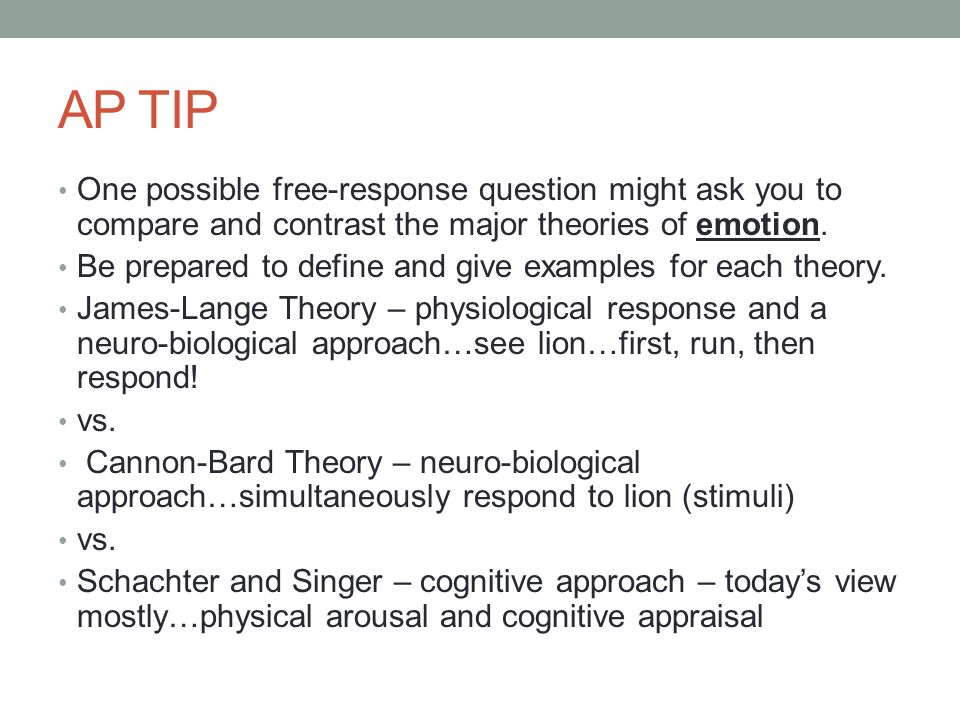 AP TIP

• One possible free-response question might ask you to compare and contrast the major theories of emotion.
• Be prepared to define and give examples for each theory.
• James-Lange Theory – physiological response and a neuro-biological approach…see lion…first, run, then respond!
• vs.
• Cannon-Bard Theory – neuro-biological approach…simultaneously respond to lion (stimuli)
• vs.
• Schachter and Singer – cognitive approach – today's view mostly…physical arousal and cognitive appraisal